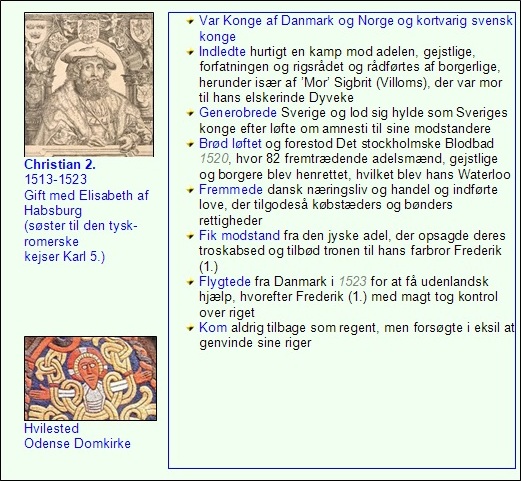 Christian 2.
1513-1523
Gift med Elisabeth af Habsburg
(søster til den tysk-romerske
kejser Karl 5.)

Hvilested
Odense Domkirke

Var Konge af Danmark og Norge og kortvarig svensk konge

Indledte hurtigt en kamp mod adelen, gejstlige, forfatningen og rigsrådet og rådførtes af borgerlige, herunder især af 'Mor' Sigbrit (Villoms), der var mor til hans elskerinde Dyveke

Generobrede Sverige og lod sig hylde som Sveriges konge efter løfte om amnesti til sine modstandere

Brød løftet og forestod Det stockholmske Blodbad 1520, hvor 82 fremtrædende adelsmænd, gejstlige og borgere blev henrettet, hvilket blev hans Waterloo

Fremmede dansk næringsliv og handel og indførte love, der tilgodeså købstæders og bønders rettigheder

Fik modstand fra den jyske adel, der opsagde deres troskabsed og tilbød tronen til hans farbror Frederik (1.)

Flygtede fra Danmark i 1523 for at få udenlandsk hjælp, hvorefter Frederik (1.) med magt tog kontrol over riget

Kom aldrig tilbage som regent, men forsøgte i eksil at genvinde sine riger